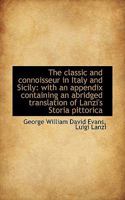 The classic and connoisseur in Italy and Sicily: with an appendix containing an abridged translation of Lanzi's Storia pittorica

George William David Evans, Luigi Lanzi